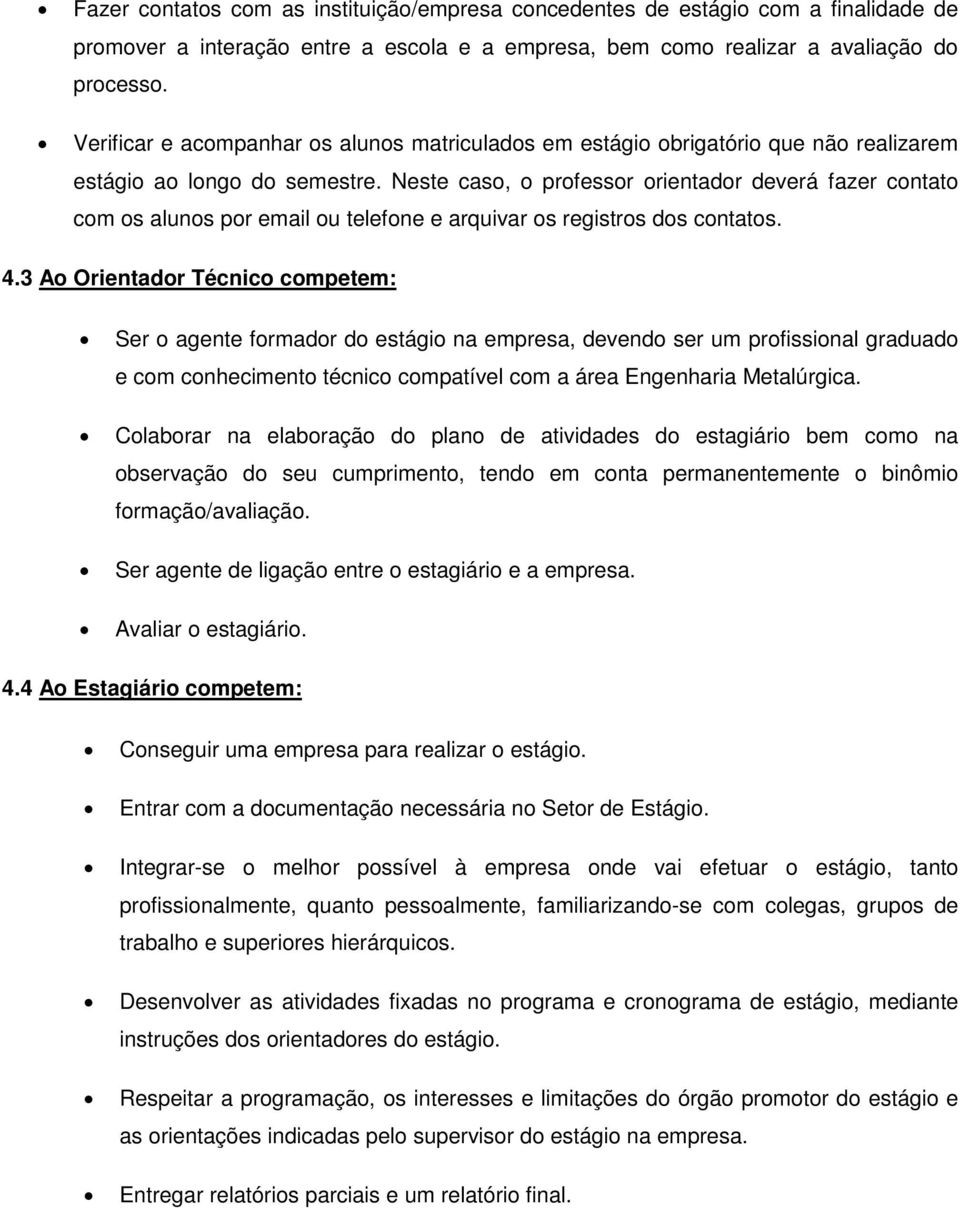 • Fazer contatos com as instituição/empresa concedentes de estágio com a finalidade de promover a interação entre a escola e a empresa, bem como realizar a avaliação do processo.

• Verificar e acompanhar os alunos matriculados em estágio obrigatório que não realizarem estágio ao longo do semestre. Neste caso, o professor orientador deverá fazer contato com os alunos por email ou telefone e arquivar os registros dos contatos.

4.3 Ao Orientador Técnico competem:

• Ser o agente formador do estágio na empresa, devendo ser um profissional graduado e com conhecimento técnico compatível com a área Engenharia Metalúrgica.

• Colaborar na elaboração do plano de atividades do estagiário bem como na observação do seu cumprimento, tendo em conta permanentemente o binômio formação/avaliação.

• Ser agente de ligação entre o estagiário e a empresa.

• Avaliar o estagiário.

4.4 Ao Estagiário competem:

• Conseguir uma empresa para realizar o estágio.

• Entrar com a documentação necessária no Setor de Estágio.

• Integrar-se o melhor possível à empresa onde vai efetuar o estágio, tanto profissionalmente, quanto pessoalmente, familiarizando-se com colegas, grupos de trabalho e superiores hierárquicos.

• Desenvolver as atividades fixadas no programa e cronograma de estágio, mediante instruções dos orientadores do estágio.

• Respeitar a programação, os interesses e limitações do órgão promotor do estágio e as orientações indicadas pelo supervisor do estágio na empresa.

• Entregar relatórios parciais e um relatório final.